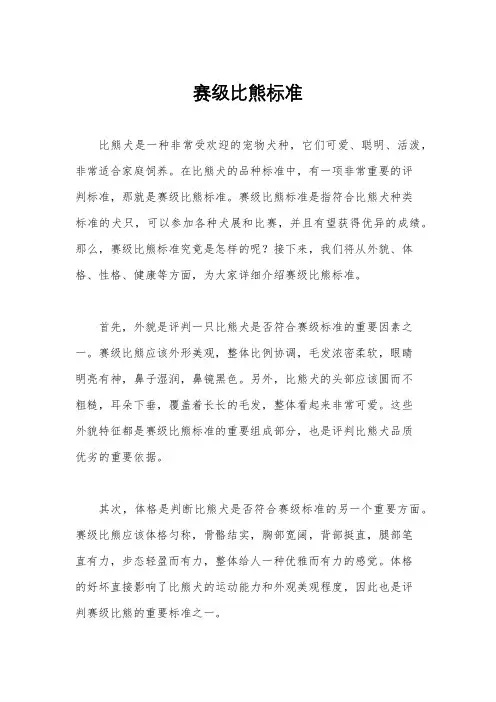 赛级比熊标准

比熊犬是一种非常受欢迎的宠物犬种，它们可爱、聪明、活泼，非常适合家庭饲养。在比熊犬的品种标准中，有一项非常重要的评判标准，那就是赛级比熊标准。赛级比熊标准是指符合比熊犬种类标准的犬只，可以参加各种犬展和比赛，并且有望获得优异的成绩。那么，赛级比熊标准究竟是怎样的呢？接下来，我们将从外貌、体格、性格、健康等方面，为大家详细介绍赛级比熊标准。

首先，外貌是评判一只比熊犬是否符合赛级标准的重要因素之一。赛级比熊应该外形美观，整体比例协调，毛发浓密柔软，眼睛明亮有神，鼻子湿润，鼻镜黑色。另外，比熊犬的头部应该圆而不粗糙，耳朵下垂，覆盖着长长的毛发，整体看起来非常可爱。这些外貌特征都是赛级比熊标准的重要组成部分，也是评判比熊犬品质优劣的重要依据。

其次，体格是判断比熊犬是否符合赛级标准的另一个重要方面。赛级比熊应该体格匀称，骨骼结实，胸部宽阔，背部挺直，腿部笔直有力，步态轻盈而有力，整体给人一种优雅而有力的感觉。体格的好坏直接影响了比熊犬的运动能力和外观美观程度，因此也是评判赛级比熊的重要标准之一。